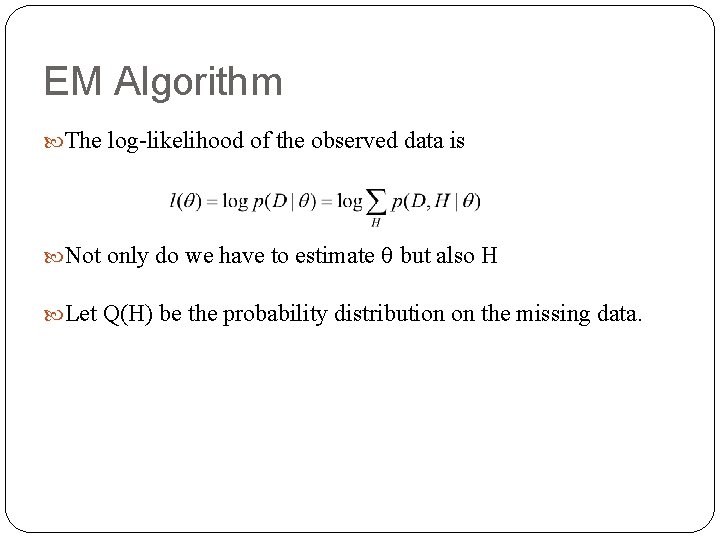 EM Algorithm

The log-likelihood of the observed data is

$l(\theta) = \log p(D \mid \theta) = \log \sum_{H} p(D, H \mid \theta)$

Not only do we have to estimate θ but also H

Let Q(H) be the probability distribution on the missing data.